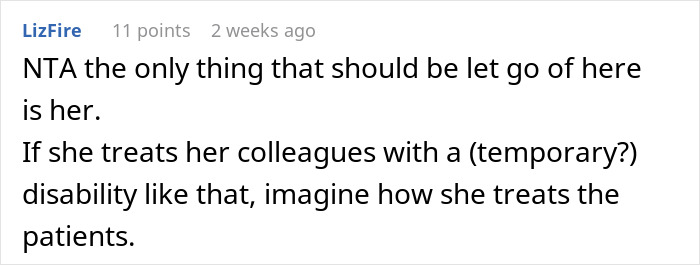 LizFire 11 points 2 weeks ago

NTA the only thing that should be let go of here is her.
If she treats her colleagues with a (temporary?) disability like that, imagine how she treats the patients.